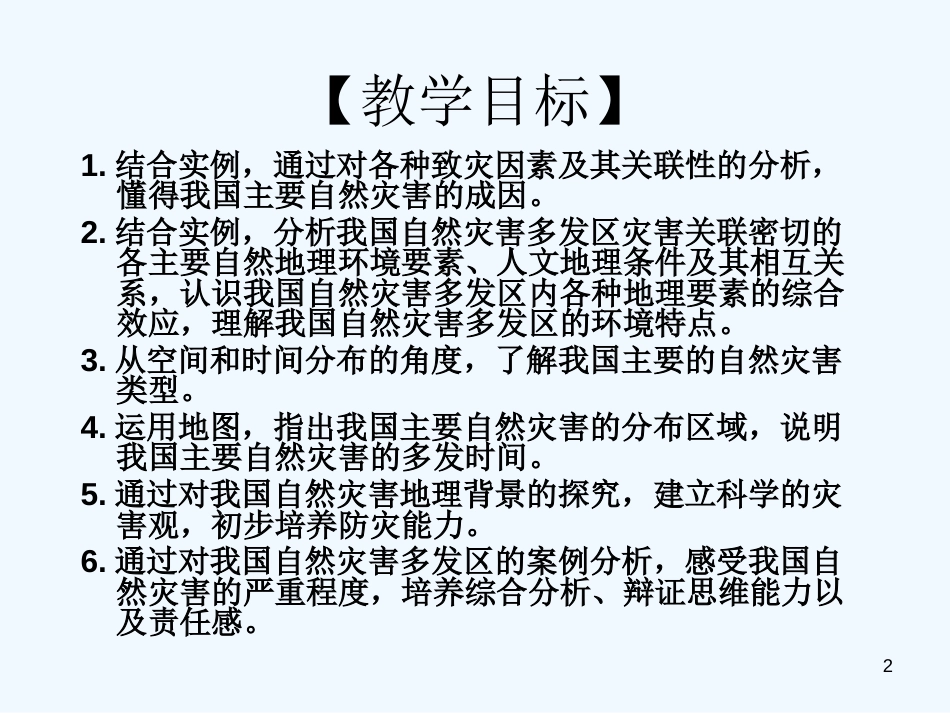 【教学目标】

1. 结合实例，通过对各种致灾因素及其关联性的分析，懂得我国主要自然灾害的成因。

2. 结合实例，分析我国自然灾害多发区灾害关联密切的各主要自然地理环境要素、人文地理条件及其相互关系，认识我国自然灾害多发区内各种地理要素的综合效应，理解我国自然灾害多发区的环境特点。

3. 从空间和时间分布的角度，了解我国主要的自然灾害类型。

4. 运用地图，指出我国主要自然灾害的分布区域，说明我国主要自然灾害的多发时间。

5. 通过对我国自然灾害地理背景的探究，建立科学的灾害观，初步培养防灾能力。

6. 通过对我国自然灾害多发区的案例分析，感受我国自然灾害的严重程度，培养综合分析、辩证思维能力以及责任感。

2